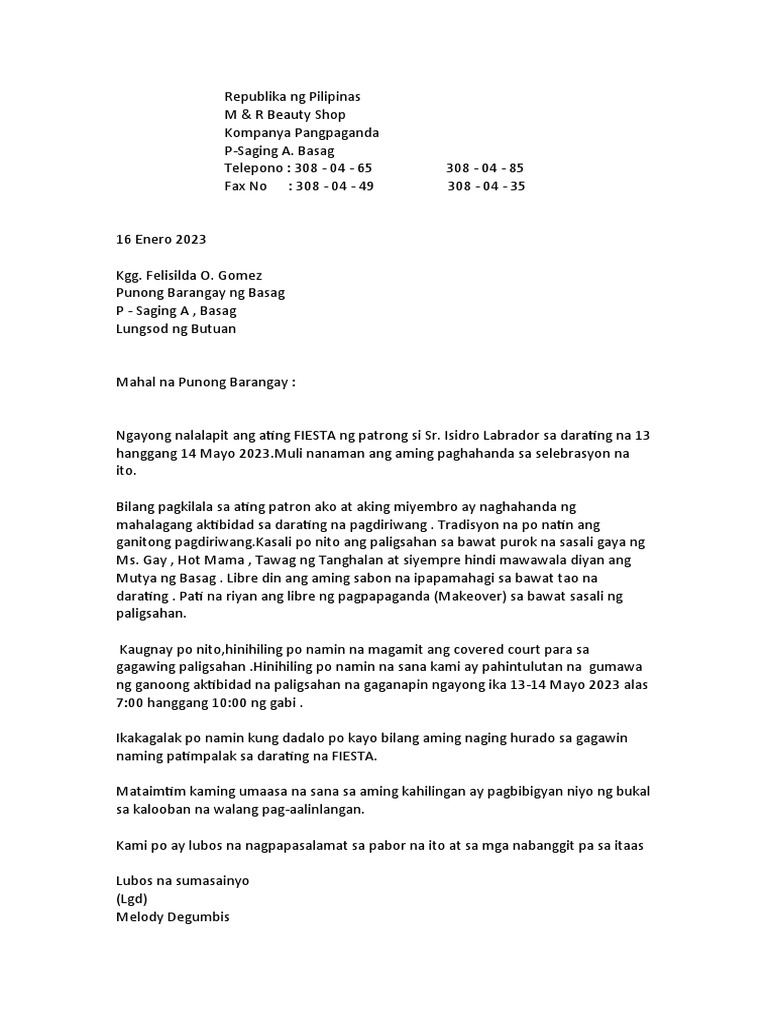 Republika ng Pilipinas
M & R Beauty Shop
Kompanya Pangpaganda
P-Saging A. Basag
Telepono : 308 - 04 - 65 308 - 04 - 85
Fax No : 308 - 04 - 49 308 - 04 - 35

16 Enero 2023

Kgg. Felisilda O. Gomez
Punong Barangay ng Basag
P - Saging A , Basag
Lungsod ng Butuan

Mahal na Punong Barangay :

Ngayong nalalapit ang ating FIESTA ng patrong si Sr. Isidro Labrador sa darating na 13 hanggang 14 Mayo 2023.Muli nanaman ang aming paghahanda sa selebrasyon na ito.

Bilang pagkilala sa ating patron ako at aking miyembro ay naghahanda ng mahalagang aktibidad sa darating na pagdiriwang . Tradisyon na po natin ang ganitong pagdiriwang.Kasali po nito ang paligsahan sa bawat purok na sasali gaya ng Ms. Gay , Hot Mama , Tawag ng Tanghalan at siyempre hindi mawawala diyan ang Mutya ng Basag . Libre din ang aming sabon na ipapamahagi sa bawat tao na darating . Pati na riyan ang libre ng pagpapaganda (Makeover) sa bawat sasali ng paligsahan.

Kaugnay po nito,hinihiling po namin na magamit ang covered court para sa gagawing paligsahan .Hinihiling po namin na sana kami ay pahintulutan na gumawa ng ganoong aktibidad na paligsahan na gaganapin ngayong ika 13-14 Mayo 2023 alas 7:00 hanggang 10:00 ng gabi .

Ikakagalak po namin kung dadalo po kayo bilang aming naging hurado sa gagawin naming patimpalak sa darating na FIESTA.

Mataimtim kaming umaasa na sana sa aming kahilingan ay pagbibigyan niyo ng bukal sa kalooban na walang pag-aalinlangan.

Kami po ay lubos na nagpapasalamat sa pabor na ito at sa mga nabanggit pa sa itaas

Lubos na sumasainyo
(Lgd)
Melody Degumbis